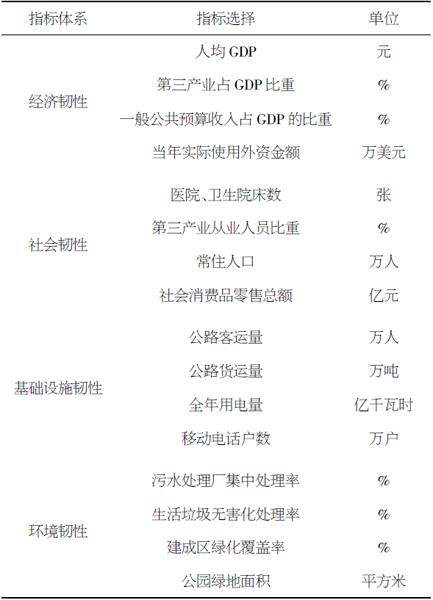 | 指标体系 | 指标选择 | 单位 |
|---|---|---|
| 经济韧性 | 人均GDP | 元 |
| | 第三产业占GDP比重 | % |
| | 一般公共预算收入占GDP的比重 | % |
| | 当年实际使用外资金额 | 万美元 |
| 社会韧性 | 医院、卫生院床数 | 张 |
| | 第三产业从业人员比重 | % |
| | 常住人口 | 万人 |
| | 社会消费品零售总额 | 亿元 |
| 基础设施韧性 | 公路客运量 | 万人 |
| | 公路货运量 | 万吨 |
| | 全年用电量 | 亿千瓦时 |
| | 移动电话户数 | 万户 |
| 环境韧性 | 污水处理厂集中处理率 | % |
| | 生活垃圾无害化处理率 | % |
| | 建成区绿化覆盖率 | % |
| | 公园绿地面积 | 平方米 |